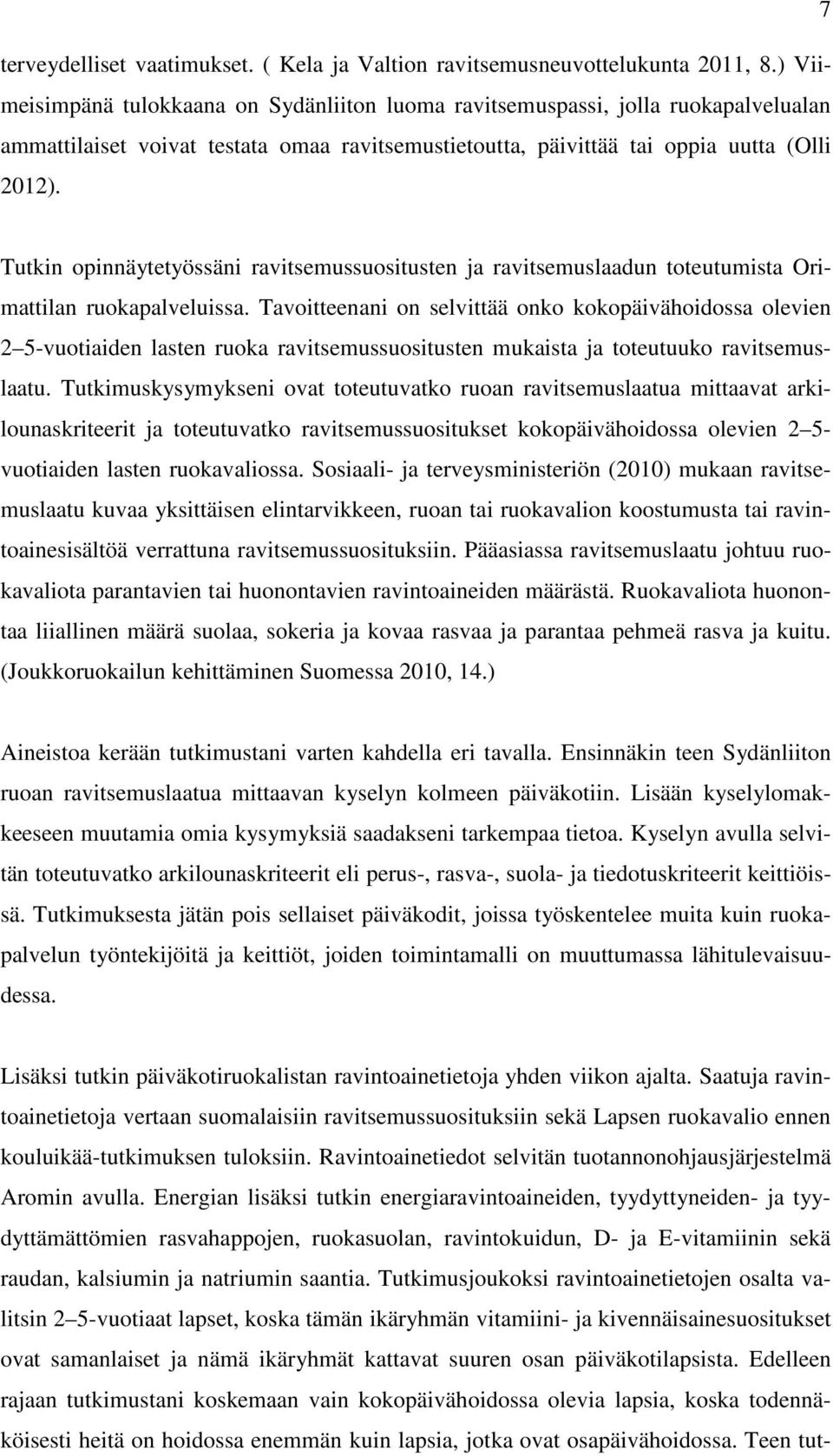 7

terveydelliset vaatimukset. ( Kela ja Valtion ravitsemusneuvottelukunta 2011, 8.) Viimeisimpänä tulokkaana on Sydänliiton luoma ravitsemuspassi, jolla ruokapalvelualan ammattilaiset voivat testata omaa ravitsemustietoutta, päivittää tai oppia uutta (Olli 2012).

Tutkin opinnäytetyössäni ravitsemussuositusten ja ravitsemuslaadun toteutumista Orimattilan ruokapalveluissa. Tavoitteenani on selvittää onko kokopäivähoidossa olevien 2 5-vuotiaiden lasten ruoka ravitsemussuositusten mukaista ja toteutuuko ravitsemuslaatu. Tutkimuskysymykseni ovat toteutuvatko ruoan ravitsemuslaatua mittaavat arkilounaskriteerit ja toteutuvatko ravitsemussuositukset kokopäivähoidossa olevien 2 5-vuotiaiden lasten ruokavaliossa. Sosiaali- ja terveysministeriön (2010) mukaan ravitsemuslaatu kuvaa yksittäisen elintarvikkeen, ruoan tai ruokavalion koostumusta tai ravintoainesisältöä verrattuna ravitsemussuosituksiin. Pääasiassa ravitsemuslaatu johtuu ruokavaliota parantavien tai huonontavien ravintoaineiden määrästä. Ruokavaliota huonontaa liiallinen määrä suolaa, sokeria ja kovaa rasvaa ja parantaa pehmeä rasva ja kuitu. (Joukkoruokailun kehittäminen Suomessa 2010, 14.)

Aineistoa kerään tutkimustani varten kahdella eri tavalla. Ensinnäkin teen Sydänliiton ruoan ravitsemuslaatua mittaavan kyselyn kolmeen päiväkotiin. Lisään kyselylomakkeeseen muutamia omia kysymyksiä saadakseni tarkempaa tietoa. Kyselyn avulla selvitän toteutuvatko arkilounaskriteerit eli perus-, rasva-, suola- ja tiedotuskriteerit keittiöissä. Tutkimuksesta jätän pois sellaiset päiväkodit, joissa työskentelee muita kuin ruokapalvelun työntekijöitä ja keittiöt, joiden toimintamalli on muuttumassa lähitulevaisuudessa.

Lisäksi tutkin päiväkotiruokalistan ravintoainetietoja yhden viikon ajalta. Saatuja ravintoainetietoja vertaan suomalaisiin ravitsemussuosituksiin sekä Lapsen ruokavalio ennen kouluikää-tutkimuksen tuloksiin. Ravintoainetiedot selvitän tuotannonohjausjärjestelmä Aromin avulla. Energian lisäksi tutkin energiaravintoaineiden, tyydyttyneiden- ja tyydyttämättömien rasvahappojen, ruokasuolan, ravintokuidun, D- ja E-vitamiinin sekä raudan, kalsiumin ja natriumin saantia. Tutkimusjoukoksi ravintoainetietojen osalta valitsin 2 5-vuotiaat lapset, koska tämän ikäryhmän vitamiini- ja kivennäisainesuositukset ovat samanlaiset ja nämä ikäryhmät kattavat suuren osan päiväkotilapsista. Edelleen rajaan tutkimustani koskemaan vain kokopäivähoidossa olevia lapsia, koska todennäköisesti heitä on hoidossa enemmän kuin lapsia, jotka ovat osapäivähoidossa. Teen tut-